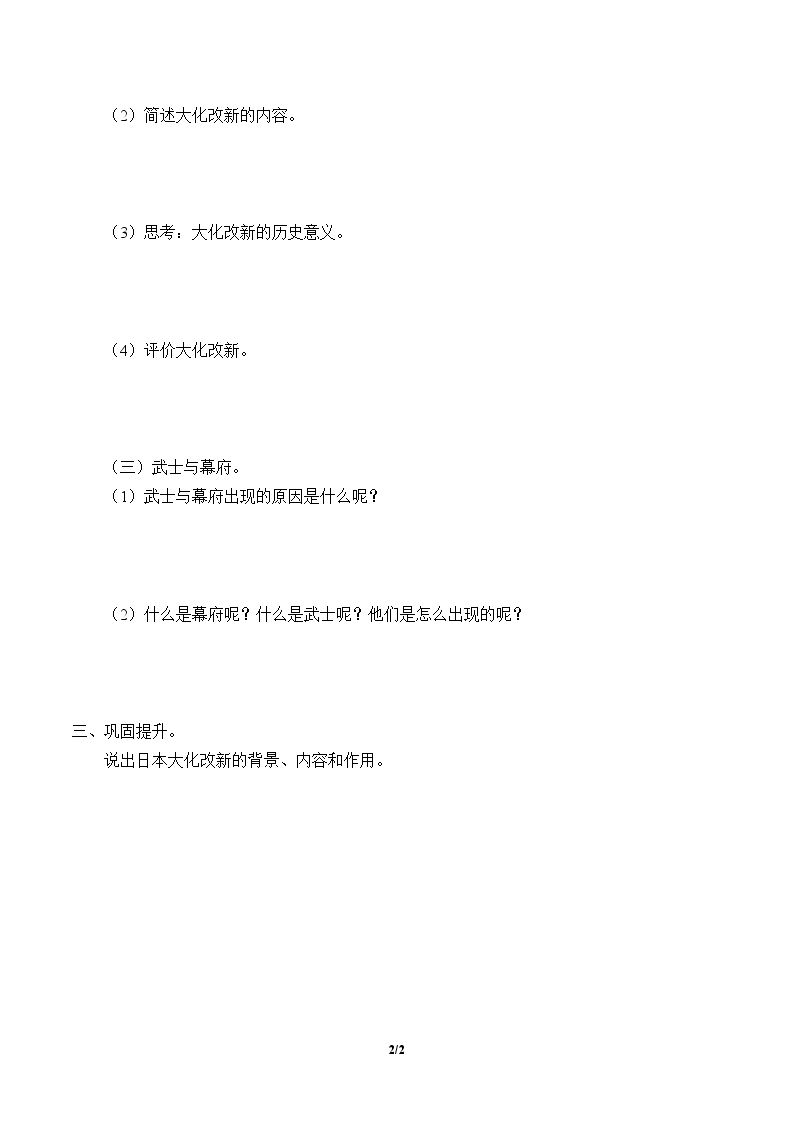 （2）简述大化改新的内容。

（3）思考：大化改新的历史意义。

（4）评价大化改新。

（三）武士与幕府。

（1）武士与幕府出现的原因是什么呢？

（2）什么是幕府呢？什么是武士呢？他们是怎么出现的呢？

三、巩固提升。

说出日本大化改新的背景、内容和作用。

2/2